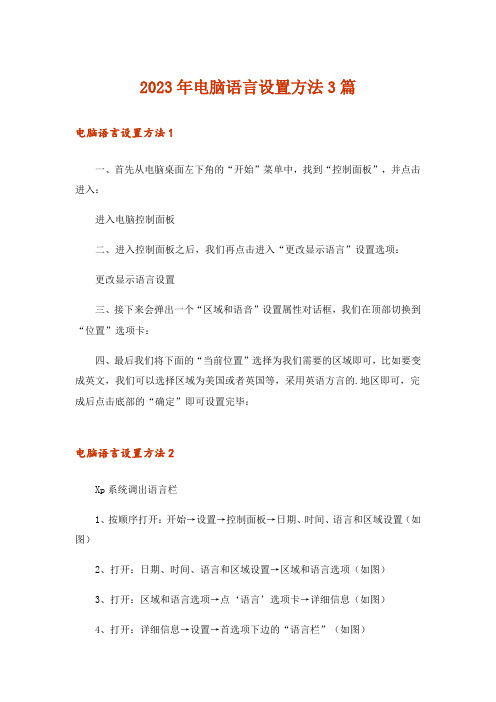 2023年电脑语言设置方法3篇

电脑语言设置方法1

一、首先从电脑桌面左下角的“开始”菜单中，找到“控制面板”，并点击进入：

进入电脑控制面板

二、进入控制面板之后，我们再点击进入“更改显示语言”设置选项：

更改显示语言设置

三、接下来会弹出一个“区域和语音”设置属性对话框，我们在顶部切换到“位置”选项卡：

四、最后我们将下面的“当前位置”选择为我们需要的区域即可，比如要变成英文，我们可以选择区域为美国或者英国等，采用英语方言的.地区即可，完成后点击底部的“确定”即可设置完毕：

电脑语言设置方法2

Xp系统调出语言栏

1、按顺序打开：开始→设置→控制面板→日期、时间、语言和区域设置（如图）

2、打开：日期、时间、语言和区域设置→区域和语言选项（如图）

3、打开：区域和语言选项→点‘语言’选项卡→详细信息（如图）

4、打开：详细信息→设置→首选项下边的“语言栏”（如图）